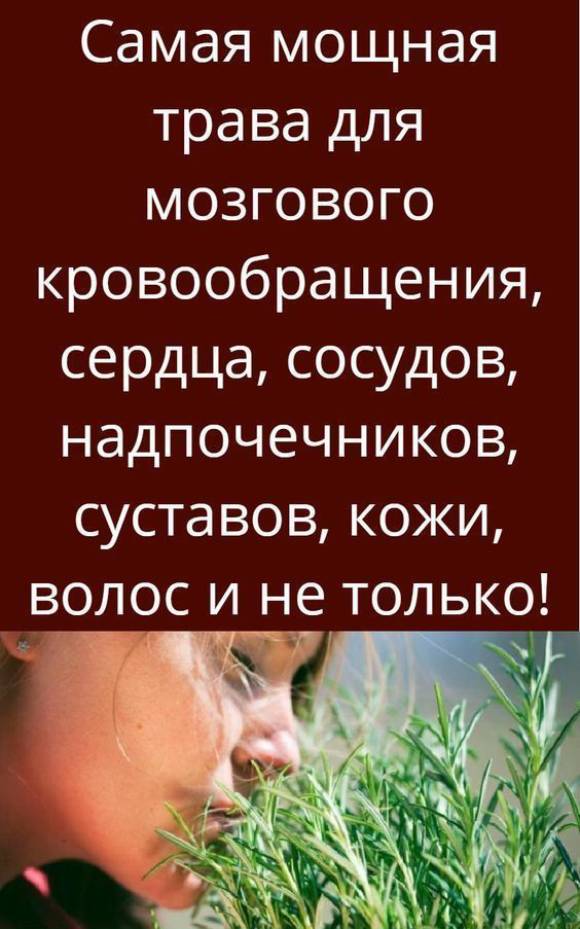 Самая мощная трава для мозгового кровообращения, сердца, сосудов, надпочечников, суставов, кожи, волос и не только!